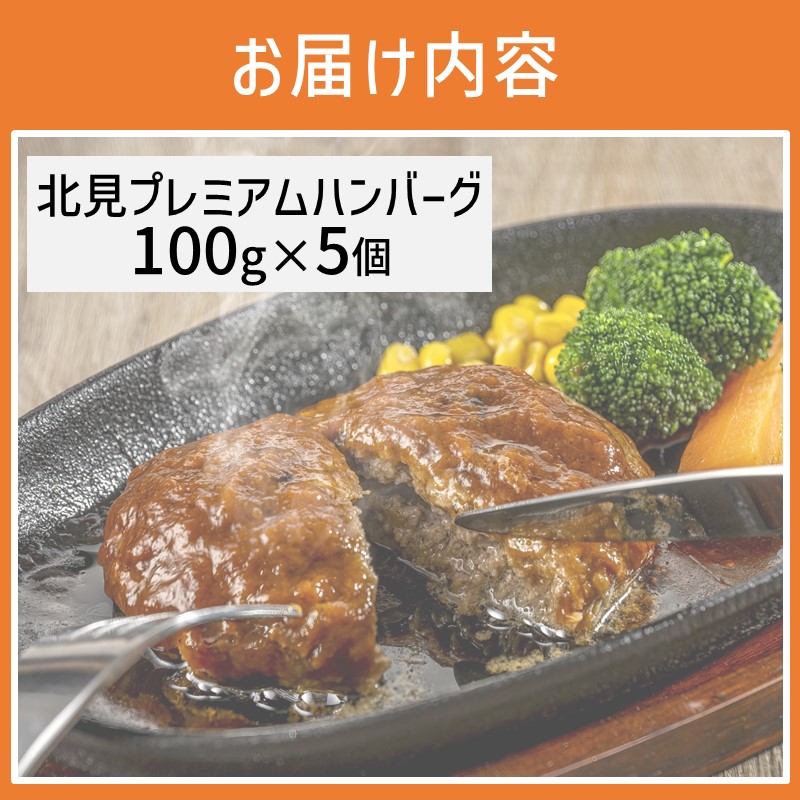 お届け内容

北見プレミアムハンバーグ
100g×5個